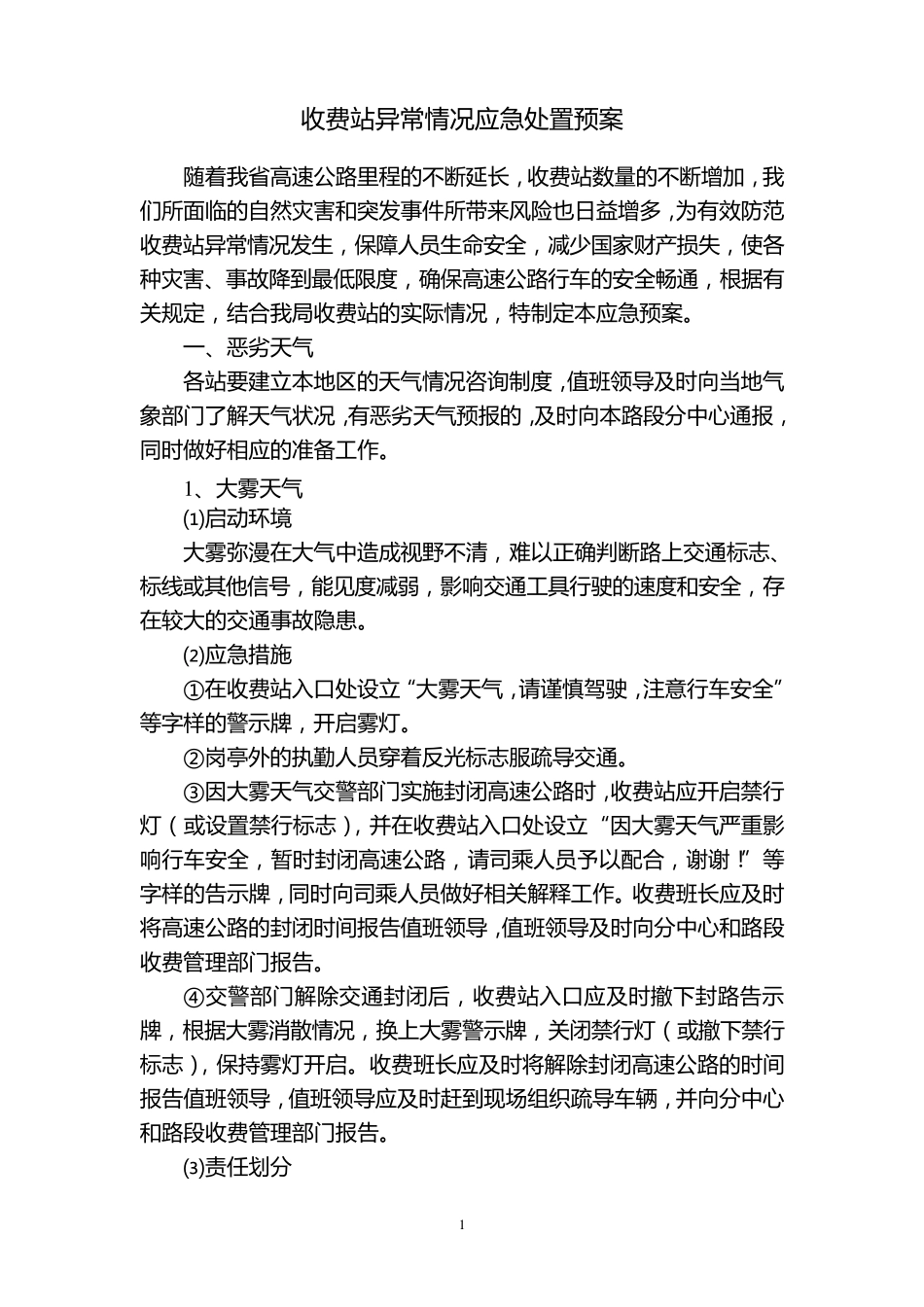 收费站异常情况应急处置预案

随着我省高速公路里程的不断延长，收费站数量的不断增加，我们所面临的自然灾害和突发事件所带来风险也日益增多，为有效防范收费站异常情况发生，保障人员生命安全，减少国家财产损失，使各种灾害、事故降到最低限度，确保高速公路行车的安全畅通，根据有关规定，结合我局收费站的实际情况，特制定本应急预案。

一、恶劣天气

各站要建立本地区的天气情况咨询制度，值班领导及时向当地气象部门了解天气状况，有恶劣天气预报的，及时向本路段分中心通报，同时做好相应的准备工作。

1、大雾天气

⑴启动环境

大雾弥漫在大气中造成视野不清，难以正确判断路上交通标志、标线或其他信号，能见度减弱，影响交通工具行驶的速度和安全，存在较大的交通事故隐患。

⑵应急措施

①在收费站入口处设立“大雾天气，请谨慎驾驶，注意行车安全”等字样的警示牌，开启雾灯。

②岗亭外的执勤人员穿着反光标志服疏导交通。

③因大雾天气交警部门实施封闭高速公路时，收费站应开启禁行灯（或设置禁行标志），并在收费站入口处设立“因大雾天气严重影响行车安全，暂时封闭高速公路，请司乘人员予以配合，谢谢！”等字样的告示牌，同时向司乘人员做好相关解释工作。收费班长应及时将高速公路的封闭时间报告值班领导，值班领导及时向分中心和路段收费管理部门报告。

④交警部门解除交通封闭后，收费站入口应及时撤下封路告示牌，根据大雾消散情况，换上大雾警示牌，关闭禁行灯（或撤下禁行标志），保持雾灯开启。收费班长应及时将解除封闭高速公路的时间报告值班领导，值班领导应及时赶到现场组织疏导车辆，并向分中心和路段收费管理部门报告。

⑶责任划分

1